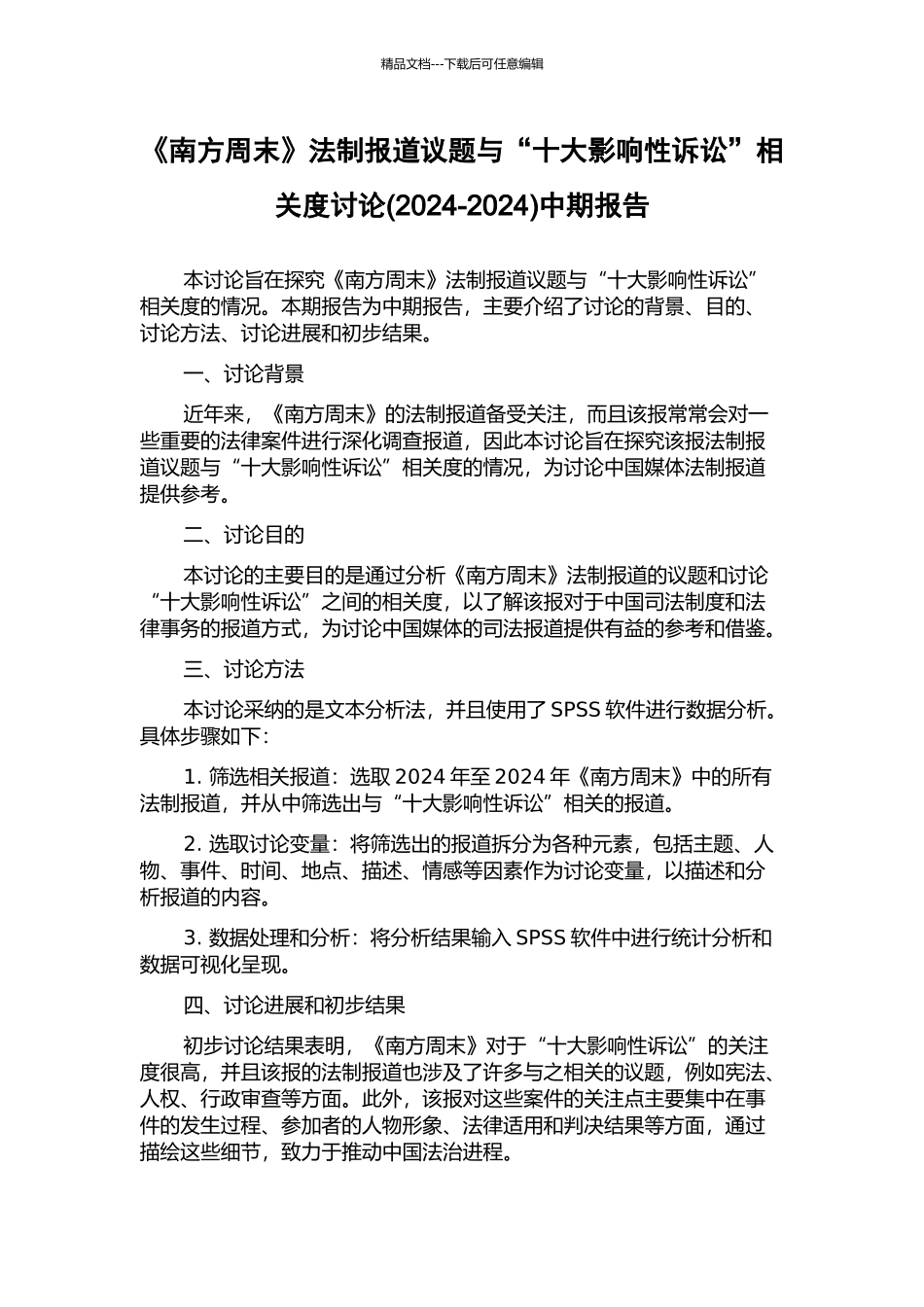 精品文档---下载后可任意编辑

《南方周末》法制报道议题与“十大影响性诉讼”相关度讨论(2024-2024)中期报告

本讨论旨在探究《南方周末》法制报道议题与“十大影响性诉讼”相关度的情况。本期报告为中期报告，主要介绍了讨论的背景、目的、讨论方法、讨论进展和初步结果。

一、讨论背景

近年来，《南方周末》的法制报道备受关注，而且该报常常会对一些重要的法律案件进行深化调查报道，因此本讨论旨在探究该报法制报道议题与“十大影响性诉讼”相关度的情况，为讨论中国媒体法制报道提供参考。

二、讨论目的

本讨论的主要目的是通过分析《南方周末》法制报道的议题和讨论“十大影响性诉讼”之间的相关度，以了解该报对于中国司法制度和法律事务的报道方式，为讨论中国媒体的司法报道提供有益的参考和借鉴。

三、讨论方法

本讨论采纳的是文本分析法，并且使用了 SPSS 软件进行数据分析。具体步骤如下：

1. 筛选相关报道：选取 2024 年至 2024 年《南方周末》中的所有法制报道，并从中筛选出与“十大影响性诉讼”相关的报道。

2. 选取讨论变量：将筛选出的报道拆分为各种元素，包括主题、人物、事件、时间、地点、描述、情感等因素作为讨论变量，以描述和分析报道的内容。

3. 数据处理和分析：将分析结果输入 SPSS 软件中进行统计分析和数据可视化呈现。

四、讨论进展和初步结果

初步讨论结果表明，《南方周末》对于“十大影响性诉讼”的关注度很高，并且该报的法制报道也涉及了许多与之相关的议题，例如宪法、人权、行政审查等方面。此外，该报对这些案件的关注点主要集中在事件的发生过程、参加者的人物形象、法律适用和判决结果等方面，通过描绘这些细节，致力于推动中国法治进程。